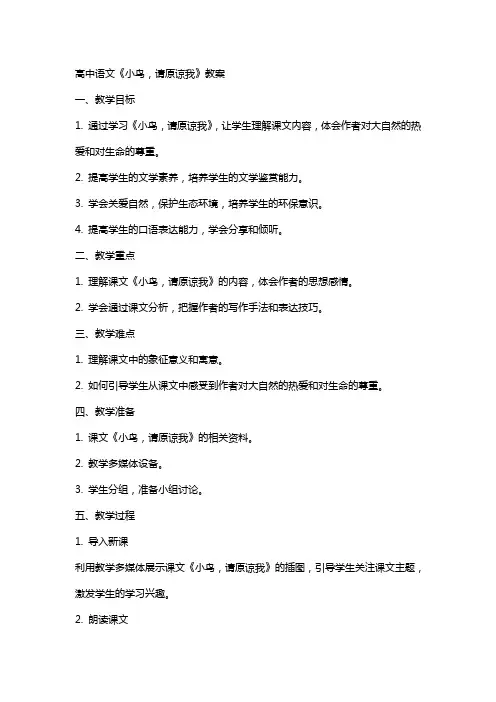 高中语文《小鸟，请原谅我》教案

一、教学目标

1. 通过学习《小鸟，请原谅我》，让学生理解课文内容，体会作者对大自然的热爱和对生命的尊重。

2. 提高学生的文学素养，培养学生的文学鉴赏能力。

3. 学会关爱自然，保护生态环境，培养学生的环保意识。

4. 提高学生的口语表达能力，学会分享和倾听。

二、教学重点

1. 理解课文《小鸟，请原谅我》的内容，体会作者的思想感情。

2. 学会通过课文分析，把握作者的写作手法和表达技巧。

三、教学难点

1. 理解课文中的象征意义和寓意。

2. 如何引导学生从课文中感受到作者对大自然的热爱和对生命的尊重。

四、教学准备

1. 课文《小鸟，请原谅我》的相关资料。

2. 教学多媒体设备。

3. 学生分组，准备小组讨论。

五、教学过程

1. 导入新课

利用教学多媒体展示课文《小鸟，请原谅我》的插图，引导学生关注课文主题，激发学生的学习兴趣。

2. 朗读课文